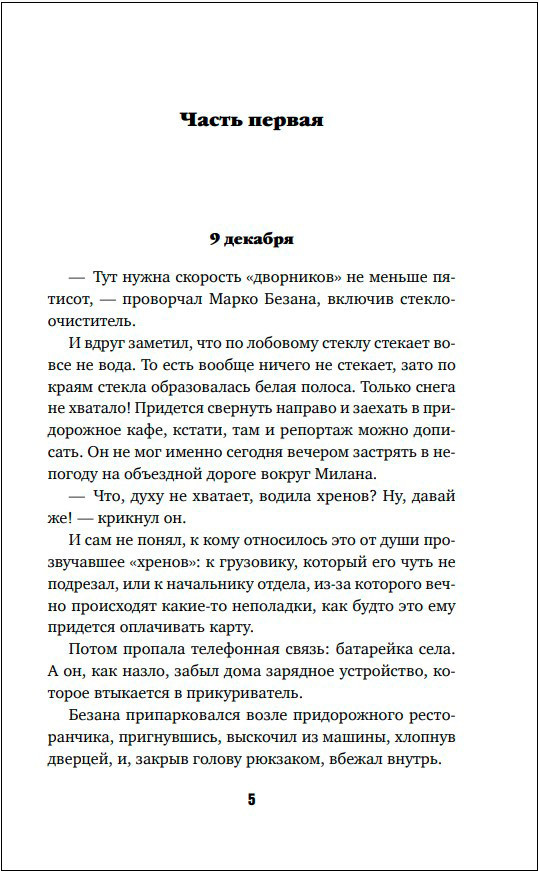 Часть первая

9 декабря

— Тут нужна скорость «дворников» не меньше пятисот, — проворчал Марко Безана, включив стеклоочиститель.

И вдруг заметил, что по лобовому стеклу стекает вовсе не вода. То есть вообще ничего не стекает, зато по краям стекла образовалась белая полоса. Только снега не хватало! Придется свернуть направо и заехать в придорожное кафе, кстати, там и репортаж можно дописать. Он не мог именно сегодня вечером застрять в непогоду на объездной дороге вокруг Милана.

— Что, духу не хватает, водила хренов? Ну, давай же! — крикнул он.

И сам не понял, к кому относилось это от души прозвучавшее «хренов»: к грузовику, который его чуть не подрезал, или к начальнику отдела, из-за которого вечно происходят какие-то неполадки, как будто это ему придется оплачивать карту.

Потом пропала телефонная связь: батарейка села. А он, как назло, забыл дома зарядное устройство, которое втыкается в прикуриватель.

Безана припарковался возле придорожного ресторанчика, пригнувшись, выскочил из машины, хлопнув дверцей, и, закрыв голову рюкзаком, вбежал внутрь.

5